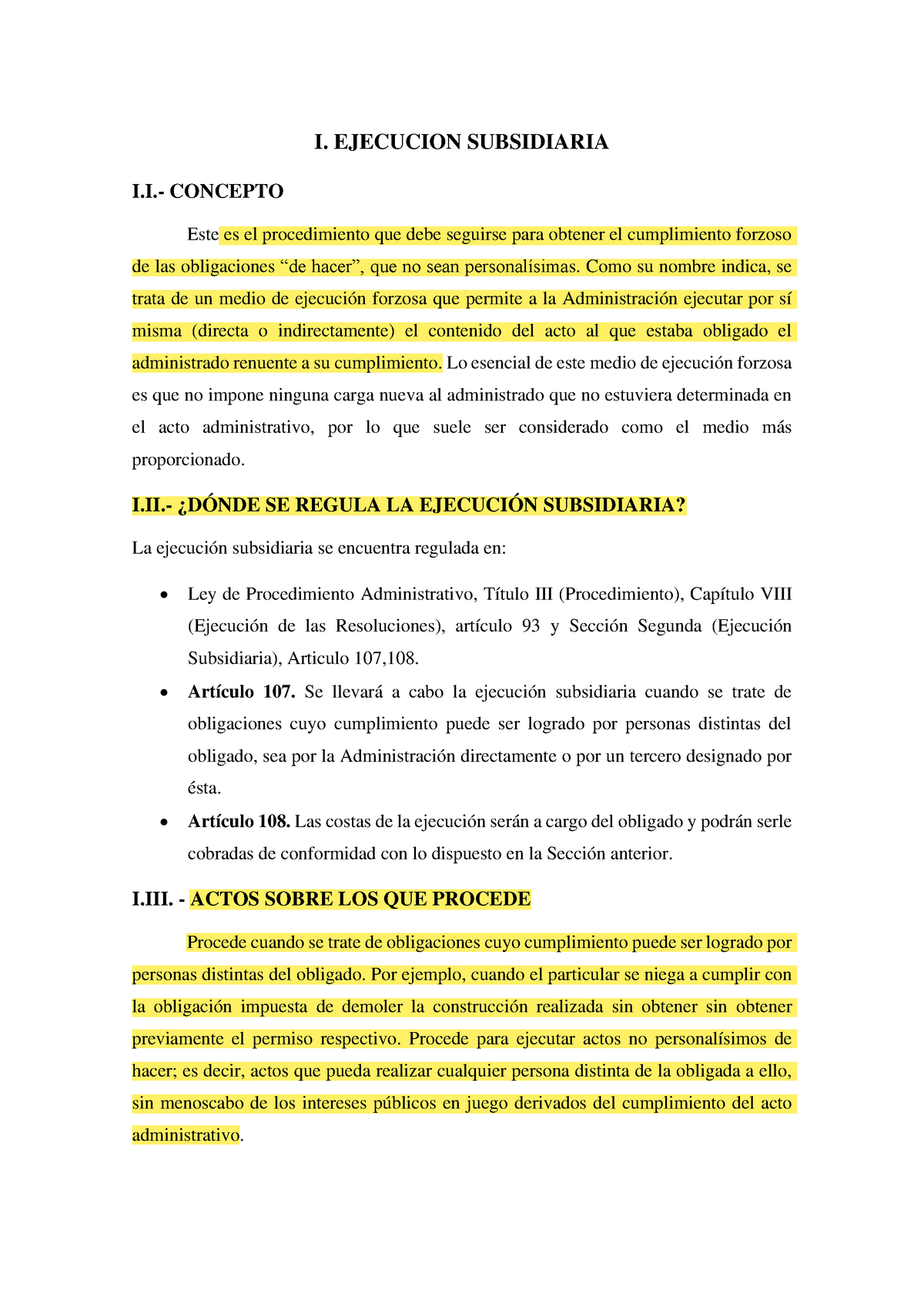 I. EJECUCION SUBSIDIARIA

I.I.- CONCEPTO

Este es el procedimiento que debe seguirse para obtener el cumplimiento forzoso de las obligaciones “de hacer”, que no sean personalísimas. Como su nombre indica, se trata de un medio de ejecución forzosa que permite a la Administración ejecutar por sí misma (directa o indirectamente) el contenido del acto al que estaba obligado el administrado renuente a su cumplimiento. Lo esencial de este medio de ejecución forzosa es que no impone ninguna carga nueva al administrado que no estuviera determinada en el acto administrativo, por lo que suele ser considerado como el medio más proporcionado.

I.II.- ¿DÓNDE SE REGULA LA EJECUCIÓN SUBSIDIARIA?

La ejecución subsidiaria se encuentra regulada en:

• Ley de Procedimiento Administrativo, Título III (Procedimiento), Capítulo VIII (Ejecución de las Resoluciones), artículo 93 y Sección Segunda (Ejecución Subsidiaria), Articulo 107,108.
• Artículo 107. Se llevará a cabo la ejecución subsidiaria cuando se trate de obligaciones cuyo cumplimiento puede ser logrado por personas distintas del obligado, sea por la Administración directamente o por un tercero designado por ésta.
• Artículo 108. Las costas de la ejecución serán a cargo del obligado y podrán serle cobradas de conformidad con lo dispuesto en la Sección anterior.

I.III. - ACTOS SOBRE LOS QUE PROCEDE

Procede cuando se trate de obligaciones cuyo cumplimiento puede ser logrado por personas distintas del obligado. Por ejemplo, cuando el particular se niega a cumplir con la obligación impuesta de demoler la construcción realizada sin obtener sin obtener previamente el permiso respectivo. Procede para ejecutar actos no personalísimos de hacer; es decir, actos que pueda realizar cualquier persona distinta de la obligada a ello, sin menoscabo de los intereses públicos en juego derivados del cumplimiento del acto administrativo.